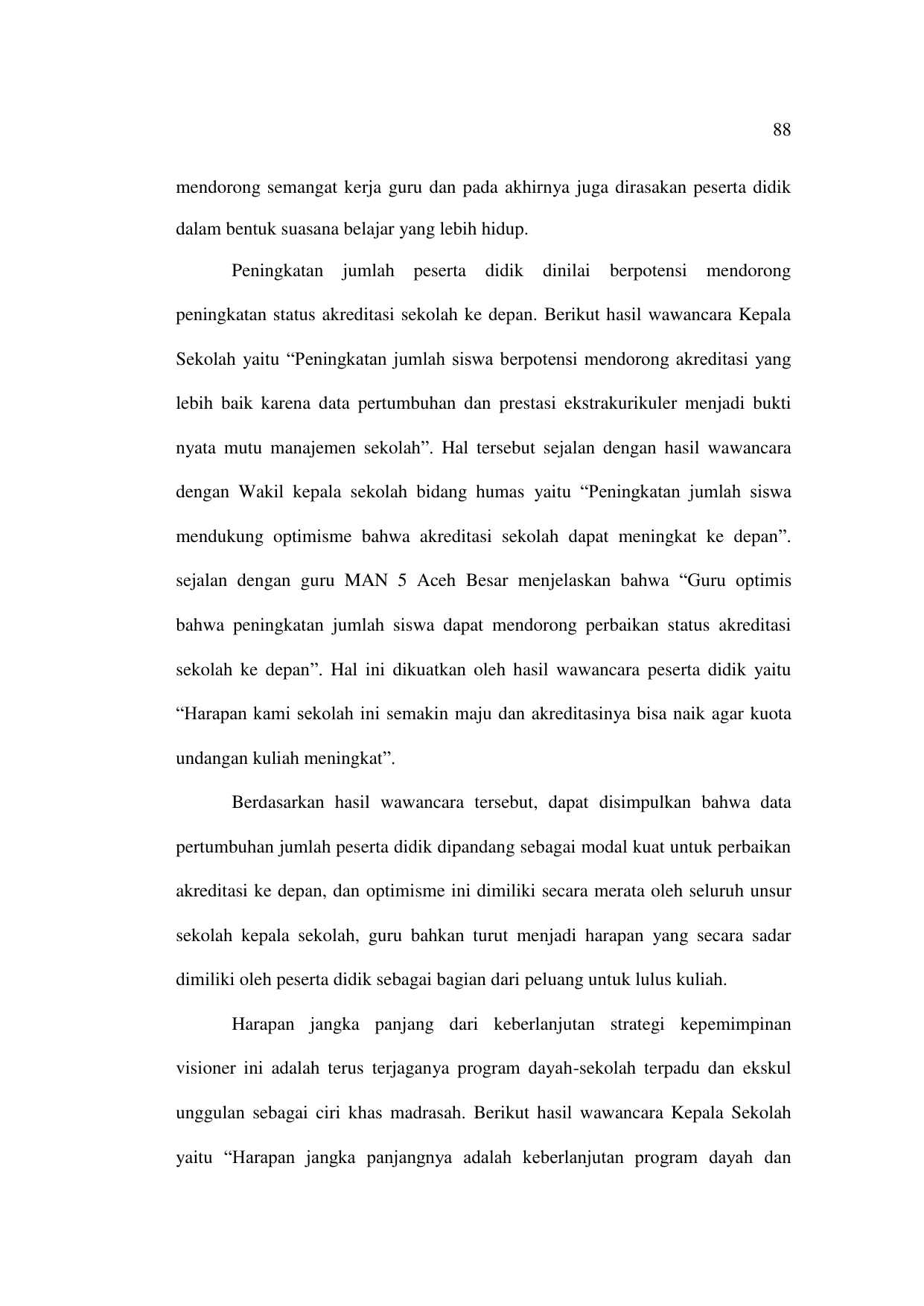 88

mendorong semangat kerja guru dan pada akhirnya juga dirasakan peserta didik dalam bentuk suasana belajar yang lebih hidup.

Peningkatan jumlah peserta didik dinilai berpotensi mendorong peningkatan status akreditasi sekolah ke depan. Berikut hasil wawancara Kepala Sekolah yaitu “Peningkatan jumlah siswa berpotensi mendorong akreditasi yang lebih baik karena data pertumbuhan dan prestasi ekstrakurikuler menjadi bukti nyata mutu manajemen sekolah”. Hal tersebut sejalan dengan hasil wawancara dengan Wakil kepala sekolah bidang humas yaitu “Peningkatan jumlah siswa mendukung optimisme bahwa akreditasi sekolah dapat meningkat ke depan”. sejalan dengan guru MAN 5 Aceh Besar menjelaskan bahwa “Guru optimis bahwa peningkatan jumlah siswa dapat mendorong perbaikan status akreditasi sekolah ke depan”. Hal ini dikuatkan oleh hasil wawancara peserta didik yaitu “Harapan kami sekolah ini semakin maju dan akreditasinya bisa naik agar kuota undangan kuliah meningkat”.

Berdasarkan hasil wawancara tersebut, dapat disimpulkan bahwa data pertumbuhan jumlah peserta didik dipandang sebagai modal kuat untuk perbaikan akreditasi ke depan, dan optimisme ini dimiliki secara merata oleh seluruh unsur sekolah kepala sekolah, guru bahkan turut menjadi harapan yang secara sadar dimiliki oleh peserta didik sebagai bagian dari peluang untuk lulus kuliah.

Harapan jangka panjang dari keberlanjutan strategi kepemimpinan visioner ini adalah terus terjaganya program dayah-sekolah terpadu dan ekskul unggulan sebagai ciri khas madrasah. Berikut hasil wawancara Kepala Sekolah yaitu “Harapan jangka panjangnya adalah keberlanjutan program dayah dan